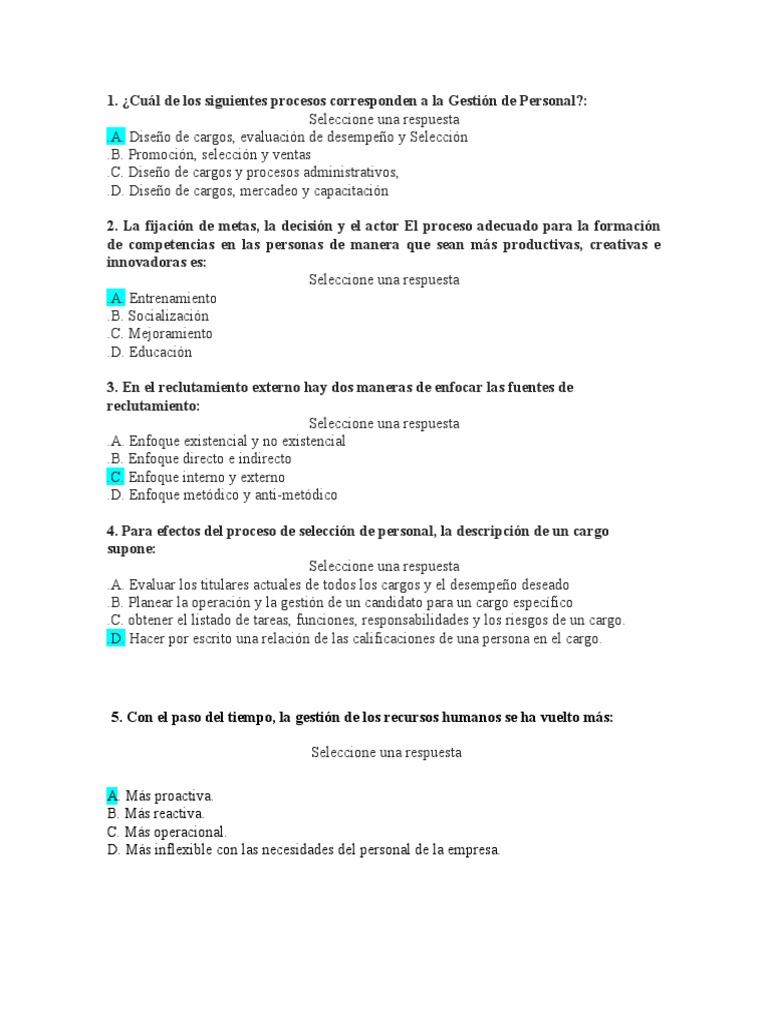 1. ¿Cuál de los siguientes procesos corresponden a la Gestión de Personal?:

Seleccione una respuesta

.A. Diseño de cargos, evaluación de desempeño y Selección
.B. Promoción, selección y ventas
.C. Diseño de cargos y procesos administrativos,
.D. Diseño de cargos, mercadeo y capacitación

2. La fijación de metas, la decisión y el actor El proceso adecuado para la formación de competencias en las personas de manera que sean más productivas, creativas e innovadoras es:

Seleccione una respuesta

.A. Entrenamiento
.B. Socialización
.C. Mejoramiento
.D. Educación

3. En el reclutamiento externo hay dos maneras de enfocar las fuentes de reclutamiento:

Seleccione una respuesta

.A. Enfoque existencial y no existencial
.B. Enfoque directo e indirecto
.C. Enfoque interno y externo
.D. Enfoque metódico y anti-metódico

4. Para efectos del proceso de selección de personal, la descripción de un cargo supone:

Seleccione una respuesta

.A. Evaluar los titulares actuales de todos los cargos y el desempeño deseado
.B. Planear la operación y la gestión de un candidato para un cargo específico
.C. obtener el listado de tareas, funciones, responsabilidades y los riesgos de un cargo.
.D. Hacer por escrito una relación de las calificaciones de una persona en el cargo.

5. Con el paso del tiempo, la gestión de los recursos humanos se ha vuelto más:

Seleccione una respuesta

A. Más proactiva.
B. Más reactiva.
C. Más operacional.
D. Más inflexible con las necesidades del personal de la empresa.